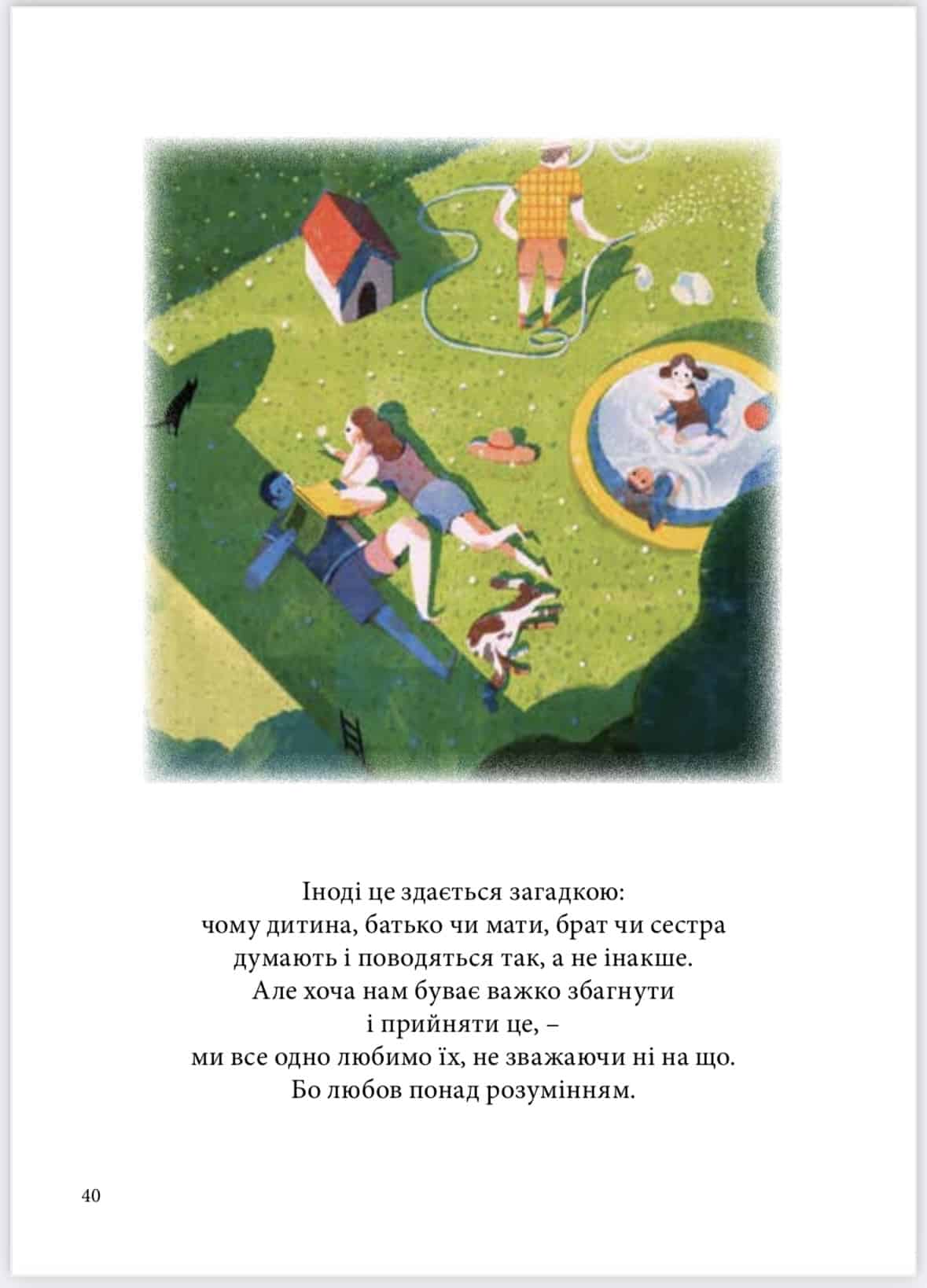 Іноді це здається загадкою:
чому дитина, батько чи мати, брат чи сестра
думають і поводяться так, а не інакше.
Але хоча нам буває важко збагнути
і прийняти це, –
ми все одно любимо їх, не зважаючи ні на що.
Бо любов понад розумінням.

40